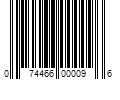 0 74466 00009 6